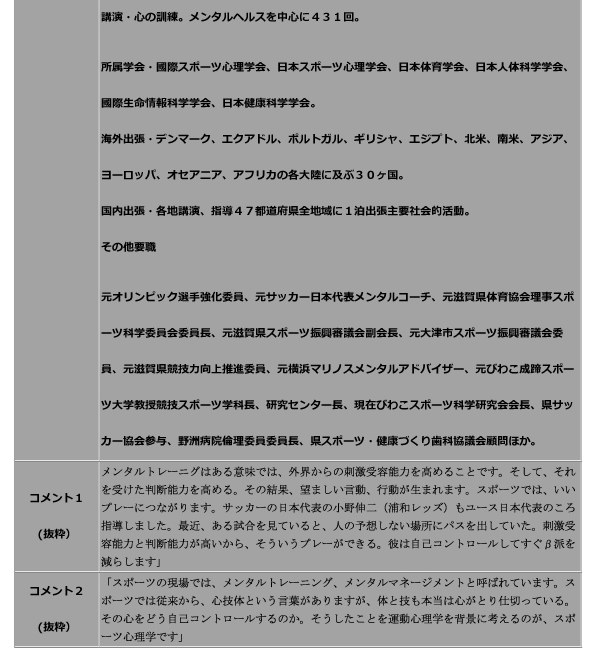 | | 講演・心の訓練。メンタルヘルスを中心に４３１回。<br><br>所属学会・國際スポーツ心理学会、日本スポーツ心理学会、日本体育学会、日本人体科学学会、國際生命情報科学学会、日本健康科学学会。<br><br>海外出張・デンマーク、エクアドル、ポルトガル、ギリシャ、エジプト、北米、南米、アジア、ヨーロッパ、オセアニア、アフリカの各大陸に及ぶ３０ヶ国。<br><br>国内出張・各地講演、指導４７都道府県全地域に１泊出張主要社会的活動。<br><br>その他要職<br><br>元オリンピック選手強化委員、元サッカー日本代表メンタルコーチ、元滋賀県体育協会理事スポーツ科学委員会委員長、元滋賀県スポーツ振興審議会副会長、元大津市スポーツ振興審議会委員、元滋賀県競技力向上推進委員、元横浜マリノスメンタルアドバイザー、元びわこ成蹊スポーツ大学教授競技スポーツ学科長、研究センター長、現在びわこスポーツ科学研究会会長、県サッカー協会参与、野洲病院倫理委員委員長、県スポーツ・健康づくり歯科協議会顧問ほか。 |
|---|---|
| コメント１<br><br>（抜粋） | メンタルトレーニングはある意味では、外界からの刺激受容能力を高めることです。そして、それを受けた判断能力を高める。その結果、望ましい言動、行動が生まれます。スポーツでは、いいプレーにつながります。サッカーの日本代表の小野伸二（浦和レッズ）もユース日本代表のころ指導しました。最近、ある試合を見ていると、人の予想しない場所にパスを出していた。刺激受容能力と判断能力が高いから、そういうプレーができる。彼は自己コントロールしてすぐβ派を減らします」 |
| コメント２<br><br>（抜粋） | 「スポーツの現場では、メンタルトレーニング、メンタルマネージメントと呼ばれています。スポーツでは従来から、心技体という言葉がありますが、体と技も本当は心がとり仕切っている。その心をどう自己コントロールするのか。そうしたことを運動心理学を背景に考えるのが、スポーツ心理学です」 |